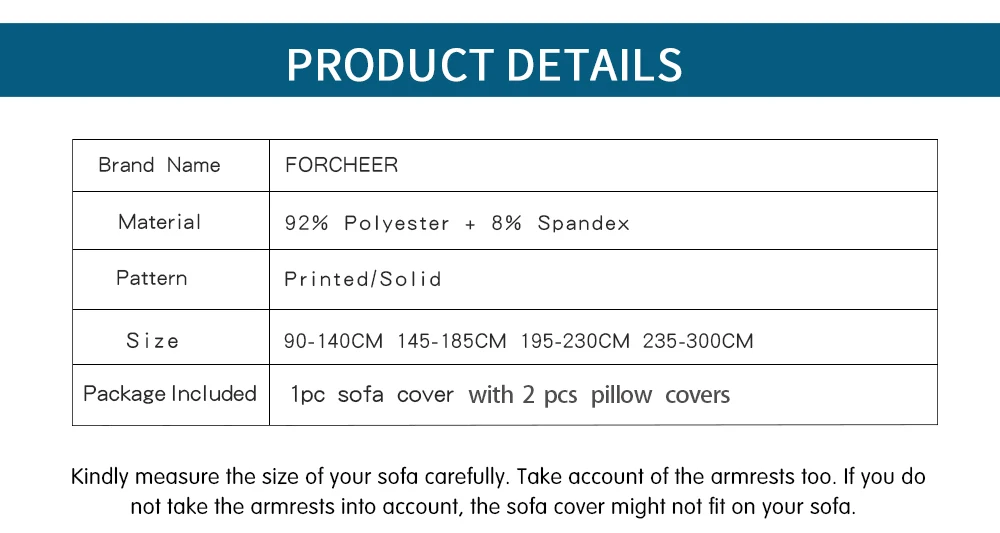 PRODUCT DETAILS

| Brand Name | FORCHEER |
|---|---|
| Material | 92% Polyester + 8% Spandex |
| Pattern | Printed/Solid |
| Size | 90-140CM 145-185CM 195-230CM 235-300CM |
| Package Included | 1pc sofa cover with 2 pcs pillow covers |

Kindly measure the size of your sofa carefully. Take account of the armrests too. If you do not take the armrests into account, the sofa cover might not fit on your sofa.